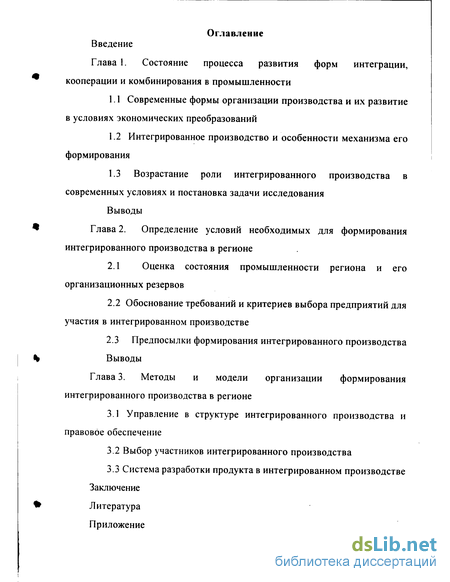 Оглавление

Введение

Глава 1. Состояние процесса развития форм интеграции, кооперации и комбинирования в промышленности

1.1 Современные формы организации производства и их развитие в условиях экономических преобразований

1.2 Интегрированное производство и особенности механизма его формирования

1.3 Возрастание роли интегрированного производства в современных условиях и постановка задачи исследования

Выводы

Глава 2. Определение условий необходимых для формирования интегрированного производства в регионе

2.1 Оценка состояния промышленности региона и его организационных резервов

2.2 Обоснование требований и критериев выбора предприятий для участия в интегрированном производстве

2.3 Предпосылки формирования интегрированного производства

Выводы

Глава 3. Методы и модели организации формирования интегрированного производства в регионе

3.1 Управление в структуре интегрированного производства и правовое обеспечение

3.2 Выбор участников интегрированного производства

3.3 Система разработки продукта в интегрированном производстве

Заключение

Литература

Приложение

dsLib.net
библиотека диссертаций